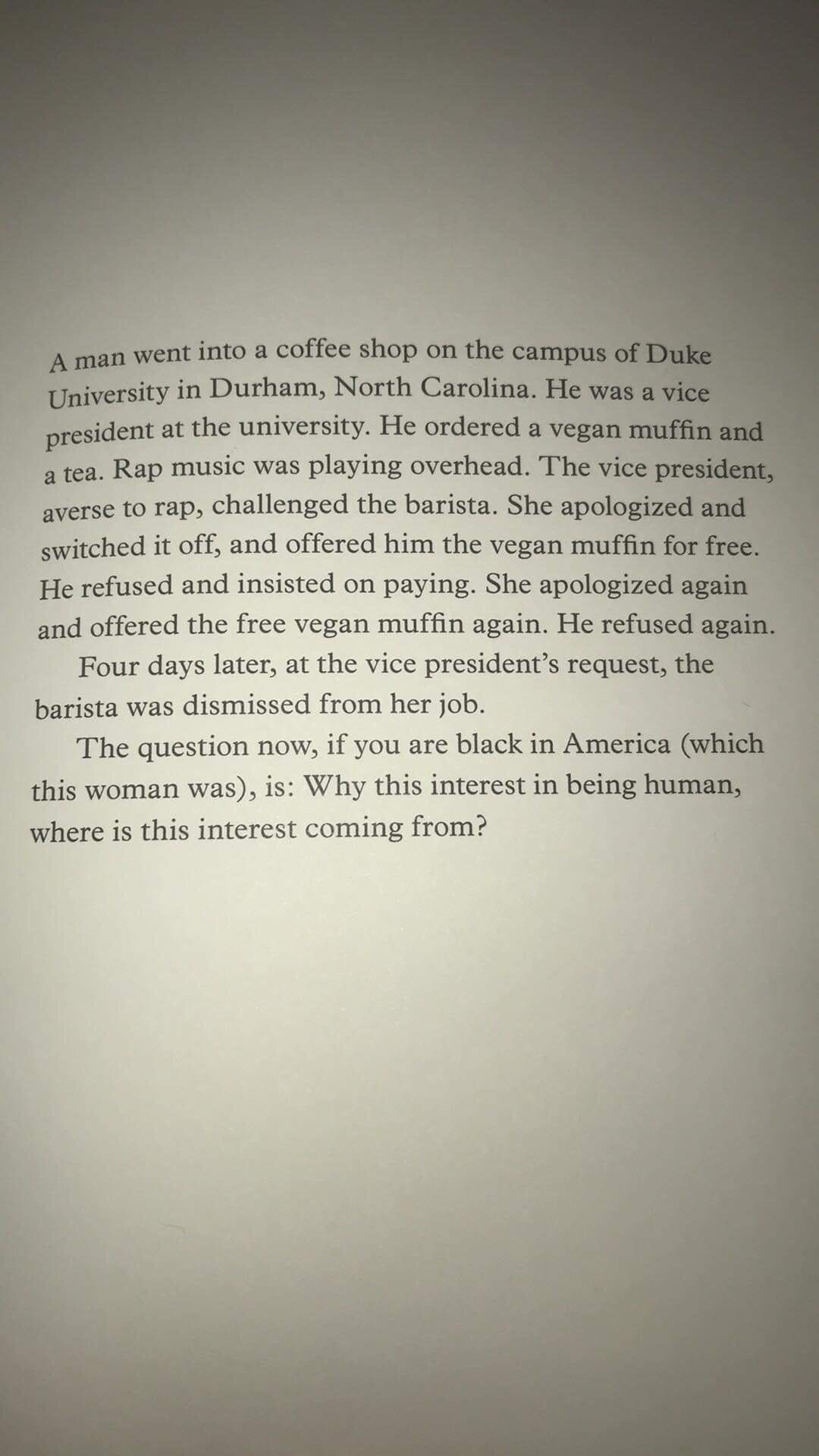 A man went into a coffee shop on the campus of Duke University in Durham, North Carolina. He was a vice president at the university. He ordered a vegan muffin and a tea. Rap music was playing overhead. The vice president, averse to rap, challenged the barista. She apologized and switched it off, and offered him the vegan muffin for free. He refused and insisted on paying. She apologized again and offered the free vegan muffin again. He refused again.

Four days later, at the vice president's request, the barista was dismissed from her job.

The question now, if you are black in America (which this woman was), is: Why this interest in being human, where is this interest coming from?